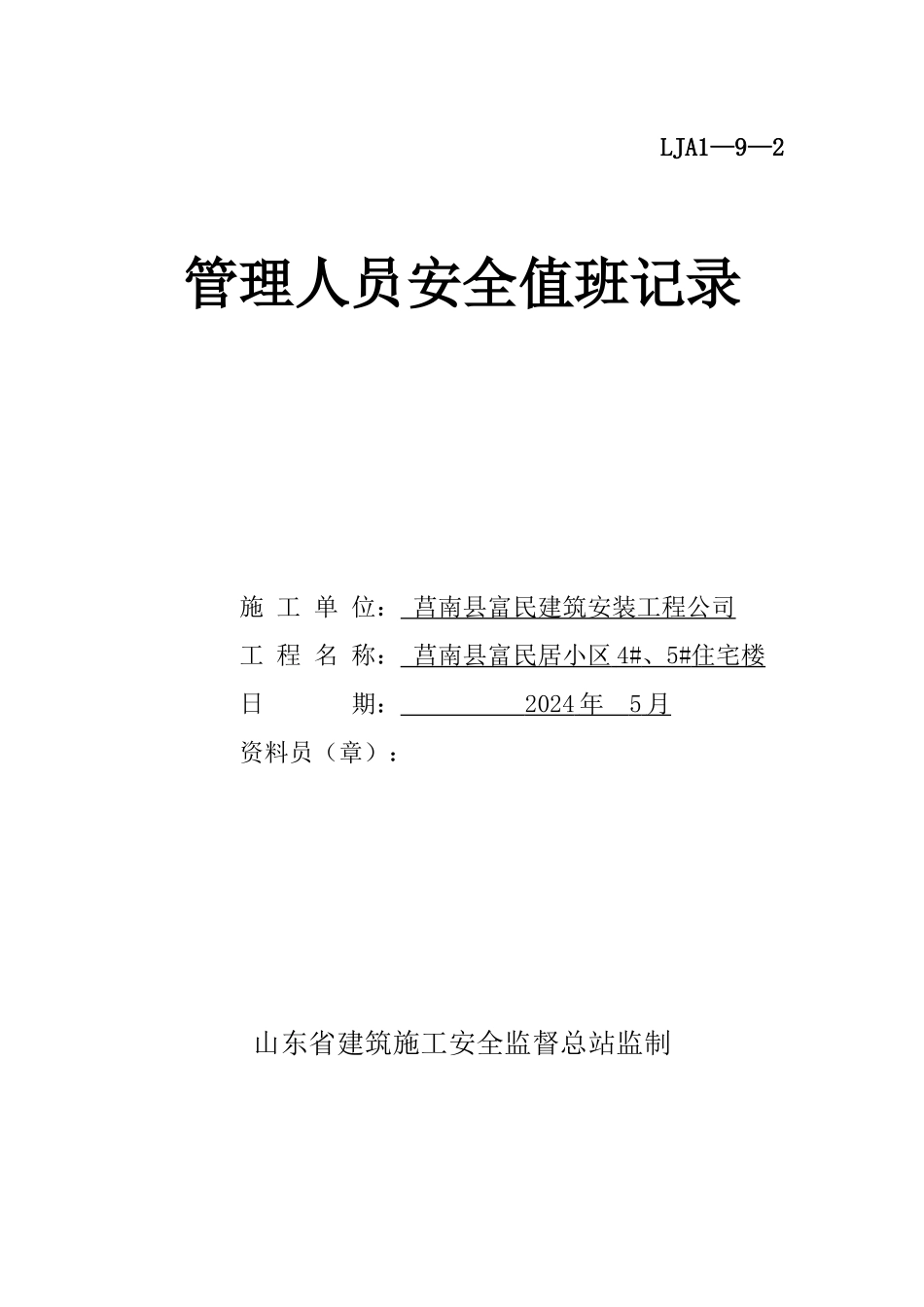 LJA1—9—2

管理人员安全值班记录

施 工 单 位： 莒南县富民建筑安装工程公司
工 程 名 称： 莒南县富民居小区 4#、5#住宅楼
日 期： 2024 年 5 月
资料员（章）：

山东省建筑施工安全监督总站监制